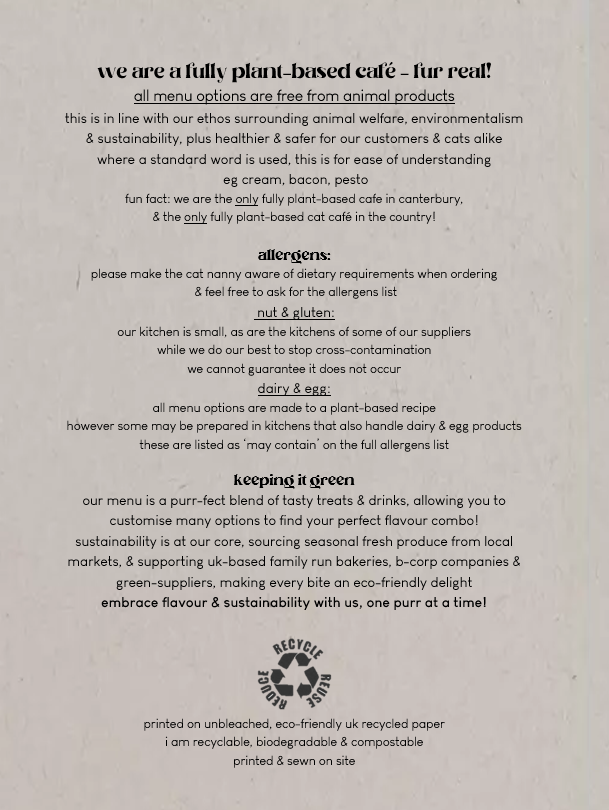 we are a fully plant-based café - fur real!

all menu options are free from animal products

this is in line with our ethos surrounding animal welfare, environmentalism & sustainability, plus healthier & safer for our customers & cats alike where a standard word is used, this is for ease of understanding eg cream, bacon, pesto

fun fact: we are the only fully plant-based cafe in canterbury, & the only fully plant-based cat café in the country!

allergens:

please make the cat nanny aware of dietary requirements when ordering & feel free to ask for the allergens list

nut & gluten:

our kitchen is small, as are the kitchens of some of our suppliers while we do our best to stop cross-contamination we cannot guarantee it does not occur

dairy & egg:

all menu options are made to a plant-based recipe however some may be prepared in kitchens that also handle dairy & egg products these are listed as 'may contain' on the full allergens list

keeping it green

our menu is a purr-fect blend of tasty treats & drinks, allowing you to customise many options to find your perfect flavour combo! sustainability is at our core, sourcing seasonal fresh produce from local markets, & supporting uk-based family run bakeries, b-corp companies & green-suppliers, making every bite an eco-friendly delight

embrace flavour & sustainability with us, one purr at a time!

RECYCLE REUSE REDUCE

printed on unbleached, eco-friendly uk recycled paper
i am recyclable, biodegradable & compostable
printed & sewn on site